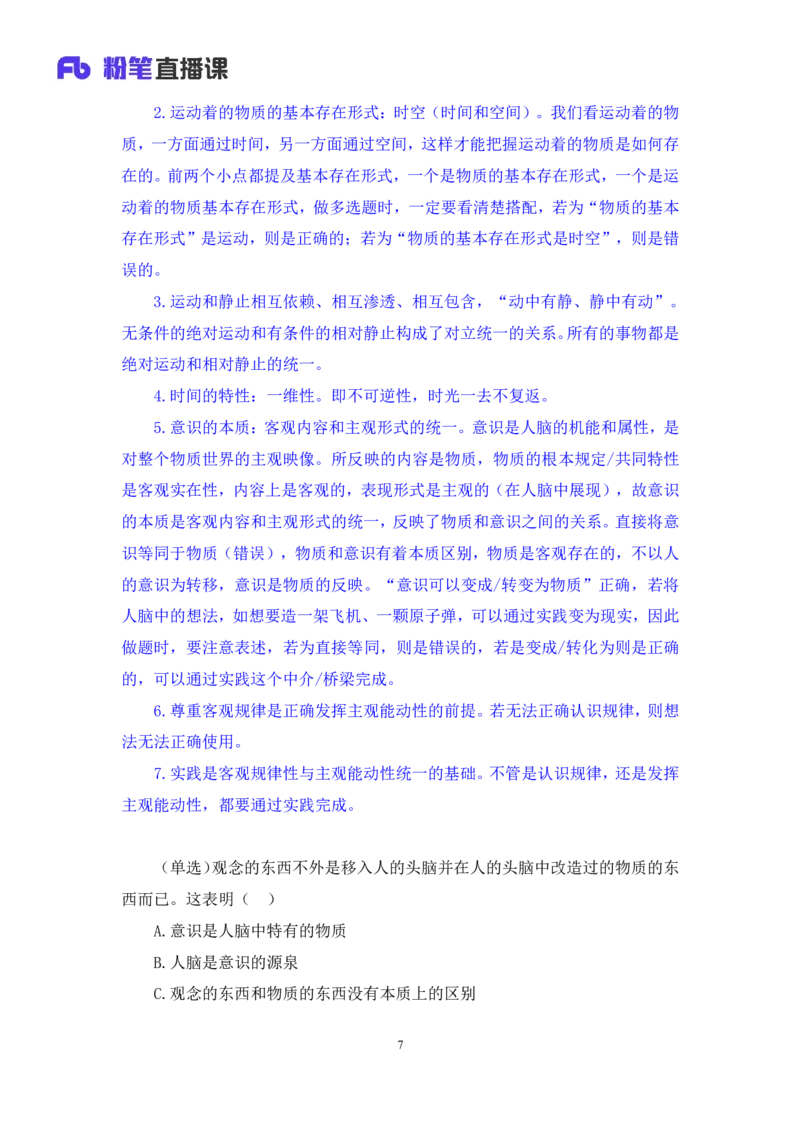 Fb 粉笔直播课

2.运动着的物质的基本存在形式：时空（时间和空间）。我们看运动着的物质，一方面通过时间，另一方面通过空间，这样才能把握运动着的物质是如何存在的。前两个小点都提及基本存在形式，一个是物质的基本存在形式，一个是运动着的物质基本存在形式，做多选题时，一定要看清楚搭配，若为“物质的基本存在形式”是运动，则是正确的；若为“物质的基本存在形式是时空”，则是错误的。

3.运动和静止相互依赖、相互渗透、相互包含，“动中有静、静中有动”。无条件的绝对运动和有条件的相对静止构成了对立统一的关系。所有的事物都是绝对运动和相对静止的统一。

4.时间的特性：一维性。即不可逆性，时光一去不复返。

5.意识的本质：客观内容和主观形式的统一。意识是人脑的机能和属性，是对整个物质世界的主观映像。所反映的内容是物质，物质的根本规定/共同特性是客观实在性，内容上是客观的，表现形式是主观的（在人脑中展现），故意识的本质是客观内容和主观形式的统一，反映了物质和意识之间的关系。直接将意识等同于物质（错误），物质和意识有着本质区别，物质是客观存在的，不以人的意识为转移，意识是物质的反映。“意识可以变成/转变为物质”正确，若将人脑中的想法，如想要造一架飞机、一颗原子弹，可以通过实践变为现实，因此做题时，要注意表述，若为直接等同，则是错误的，若是变成/转化为则是正确的，可以通过实践这个中介/桥梁完成。

6.尊重客观规律是正确发挥主观能动性的前提。若无法正确认识规律，则想法无法正确使用。

7.实践是客观规律性与主观能动性统一的基础。不管是认识规律，还是发挥主观能动性，都要通过实践完成。

（单选）观念的东西不外是移入人的头脑并在人的头脑中改造过的物质的东西而已。这表明（　）

A.意识是人脑中特有的物质

B.人脑是意识的源泉

C.观念的东西和物质的东西没有本质上的区别

7